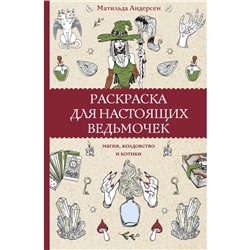 Матильда Андерсен

РАСКРАСКА ДЛЯ НАСТОЯЩИХ ВЕДЬМОЧЕК

магия, колдовство и котики